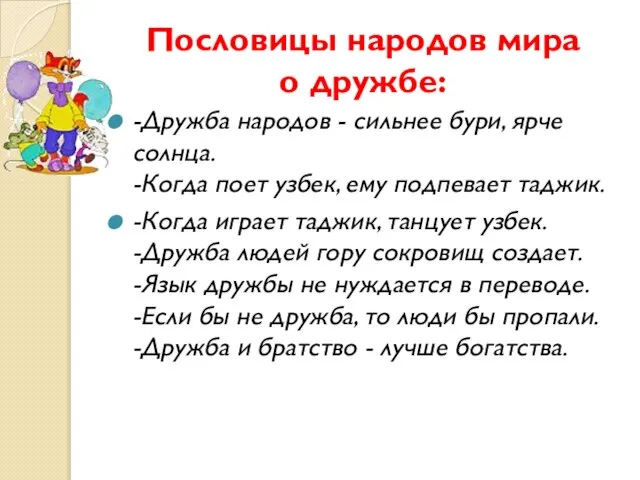 Пословицы народов мира о дружбе:

-Дружба народов - сильнее бури, ярче солнца.
-Когда поет узбек, ему подпевает таджик.

-Когда играет таджик, танцует узбек.
-Дружба людей гору сокровищ создает.
-Язык дружбы не нуждается в переводе.
-Если бы не дружба, то люди бы пропали.
-Дружба и братство - лучше богатства.